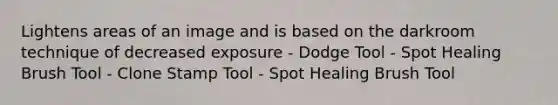 Lightens areas of an image and is based on the darkroom technique of decreased exposure - Dodge Tool - Spot Healing Brush Tool - Clone Stamp Tool - Spot Healing Brush Tool